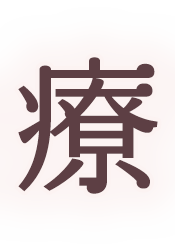 療